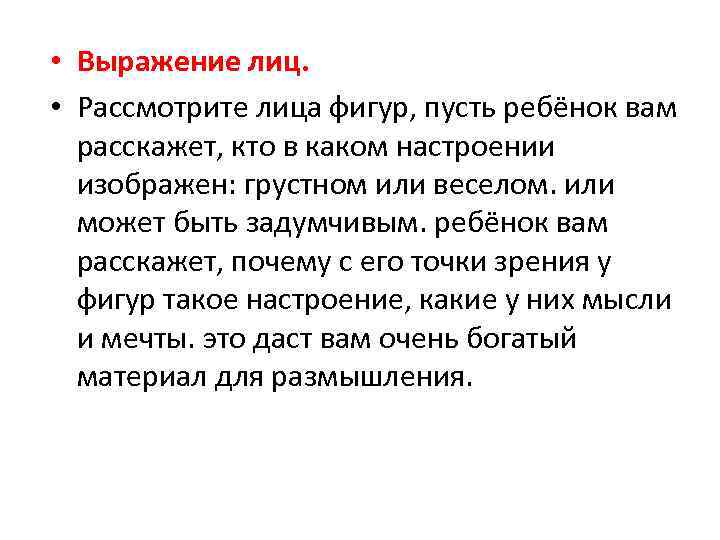 • Выражение лиц.

• Рассмотрите лица фигур, пусть ребёнок вам расскажет, кто в каком настроении изображен: грустном или веселом. или может быть задумчивым. ребёнок вам расскажет, почему с его точки зрения у фигур такое настроение, какие у них мысли и мечты. это даст вам очень богатый материал для размышления.